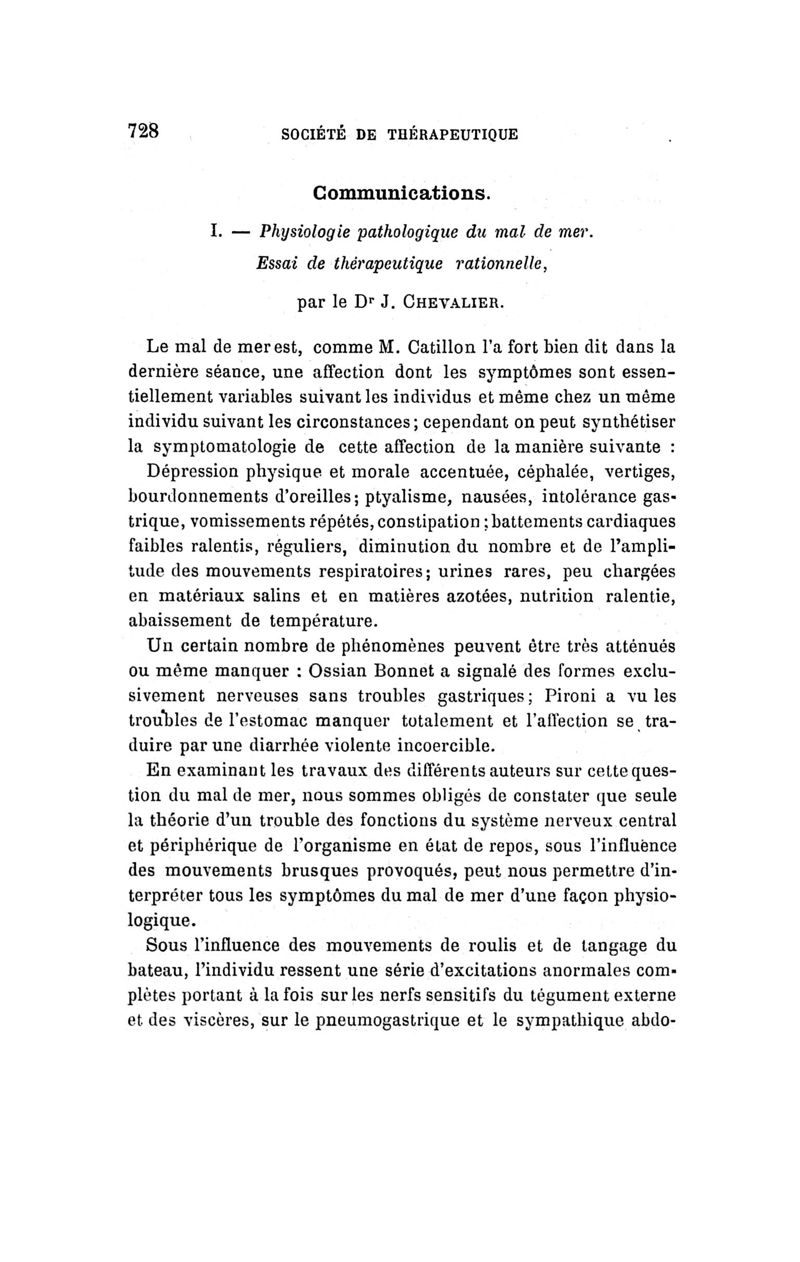 728 SOCIÉTÉ DE THÉRAPEUTIQUE

Communications.

I. — Physiologie pathologique du mal de mer. Essai de thérapeutique rationnelle,

par le Dr J. CHEVALIER.

Le mal de mer est, comme M. Catillon l'a fort bien dit dans la dernière séance, une affection dont les symptômes sont essentiellement variables suivant les individus et même chez un même individu suivant les circonstances; cependant on peut synthétiser la symptomatologie de cette affection de la manière suivante :

Dépression physique et morale accentuée, céphalée, vertiges, bourdonnements d'oreilles; ptyalisme, nausées, intolérance gastrique, vomissements répétés, constipation; battements cardiaques faibles ralentis, réguliers, diminution du nombre et de l'amplitude des mouvements respiratoires; urines rares, peu chargées en matériaux salins et en matières azotées, nutrition ralentie, abaissement de température.

Un certain nombre de phénomènes peuvent être très atténués ou même manquer : Ossian Bonnet a signalé des formes exclusivement nerveuses sans troubles gastriques; Pironi a vu les troubles de l'estomac manquer totalement et l'affection se traduire par une diarrhée violente incoercible.

En examinant les travaux des différents auteurs sur cette question du mal de mer, nous sommes obligés de constater que seule la théorie d'un trouble des fonctions du système nerveux central et périphérique de l'organisme en état de repos, sous l'influence des mouvements brusques provoqués, peut nous permettre d'interpréter tous les symptômes du mal de mer d'une façon physiologique.

Sous l'influence des mouvements de roulis et de tangage du bateau, l'individu ressent une série d'excitations anormales complètes portant à la fois sur les nerfs sensitifs du tégument externe et des viscères, sur le pneumogastrique et le sympathique abdo-